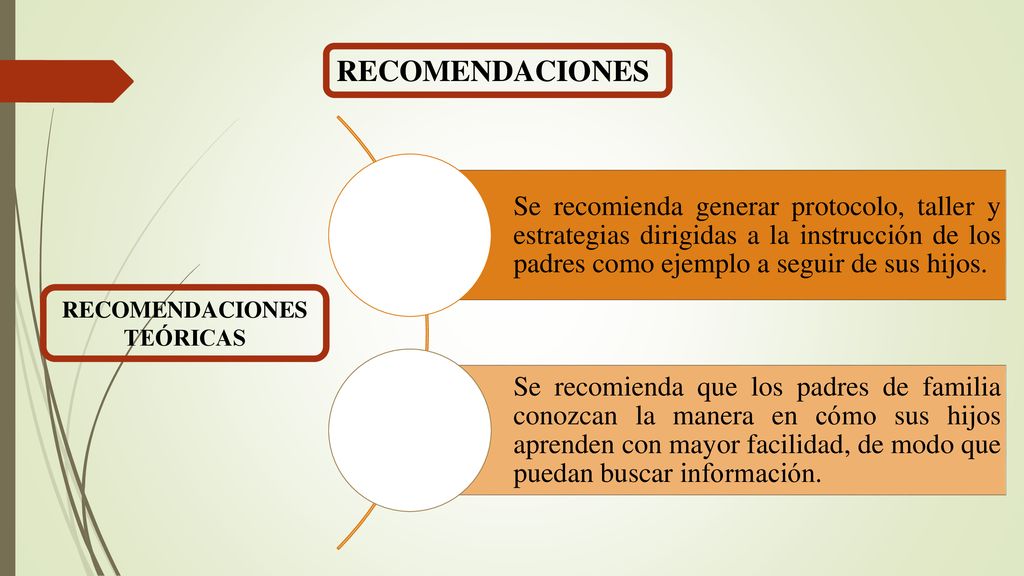 RECOMENDACIONES

RECOMENDACIONES TEÓRICAS

Se recomienda generar protocolo, taller y estrategias dirigidas a la instrucción de los padres como ejemplo a seguir de sus hijos.

Se recomienda que los padres de familia conozcan la manera en cómo sus hijos aprenden con mayor facilidad, de modo que puedan buscar información.